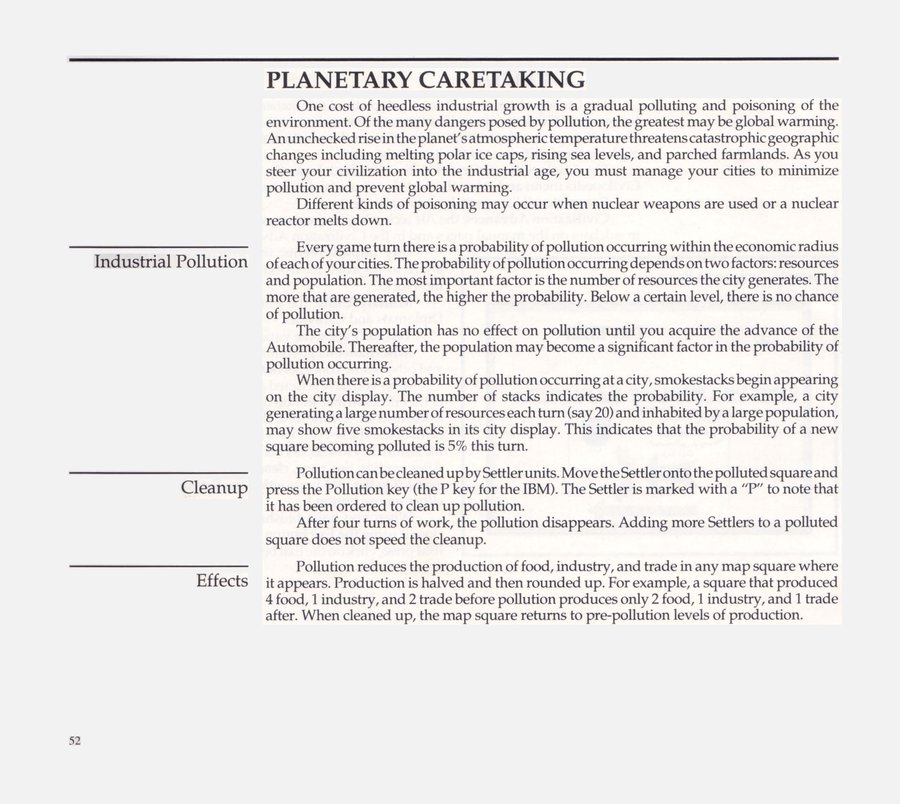 PLANETARY CARETAKING

One cost of heedless industrial growth is a gradual polluting and poisoning of the environment. Of the many dangers posed by pollution, the greatest may be global warming. An unchecked rise in the planet's atmospheric temperature threatens catastrophic geographic changes including melting polar ice caps, rising sea levels, and parched farmlands. As you steer your civilization into the industrial age, you must manage your cities to minimize pollution and prevent global warming.

Different kinds of poisoning may occur when nuclear weapons are used or a nuclear reactor melts down.

Industrial Pollution

Every game turn there is a probability of pollution occurring within the economic radius of each of your cities. The probability of pollution occurring depends on two factors: resources and population. The most important factor is the number of resources the city generates. The more that are generated, the higher the probability. Below a certain level, there is no chance of pollution.

The city's population has no effect on pollution until you acquire the advance of the Automobile. Thereafter, the population may become a significant factor in the probability of pollution occurring.

When there is a probability of pollution occurring at a city, smokestacks begin appearing on the city display. The number of stacks indicates the probability. For example, a city generating a large number of resources each turn (say 20) and inhabited by a large population, may show five smokestacks in its city display. This indicates that the probability of a new square becoming polluted is 5% this turn.

Cleanup

Pollution can be cleaned up by Settler units. Move the Settler onto the polluted square and press the Pollution key (the P key for the IBM). The Settler is marked with a "P" to note that it has been ordered to clean up pollution.

After four turns of work, the pollution disappears. Adding more Settlers to a polluted square does not speed the cleanup.

Effects

Pollution reduces the production of food, industry, and trade in any map square where it appears. Production is halved and then rounded up. For example, a square that produced 4 food, 1 industry, and 2 trade before pollution produces only 2 food, 1 industry, and 1 trade after. When cleaned up, the map square returns to pre-pollution levels of production.

52